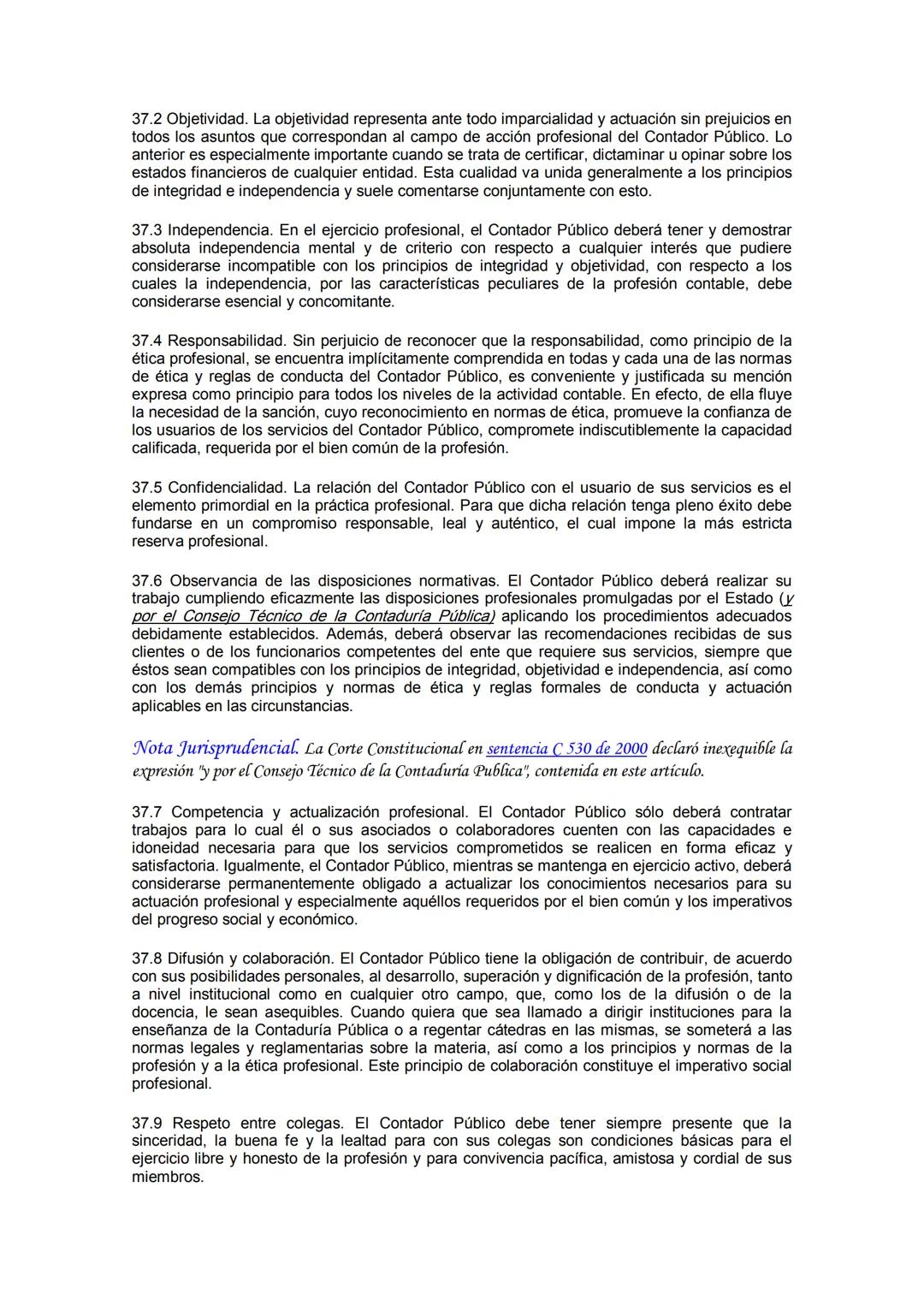 37.2 Objetividad. La objetividad representa ante todo imparcialidad y actuación sin prejuicios en todos los asuntos que correspondan al campo de acción profesional del Contador Público. Lo anterior es especialmente importante cuando se trata de certificar, dictaminar u opinar sobre los estados financieros de cualquier entidad. Esta cualidad va unida generalmente a los principios de integridad e independencia y suele comentarse conjuntamente con esto.

37.3 Independencia. En el ejercicio profesional, el Contador Público deberá tener y demostrar absoluta independencia mental y de criterio con respecto a cualquier interés que pudiere considerarse incompatible con los principios de integridad y objetividad, con respecto a los cuales la independencia, por las características peculiares de la profesión contable, debe considerarse esencial y concomitante.

37.4 Responsabilidad. Sin perjuicio de reconocer que la responsabilidad, como principio de la ética profesional, se encuentra implícitamente comprendida en todas y cada una de las normas de ética y reglas de conducta del Contador Público, es conveniente y justificada su mención expresa como principio para todos los niveles de la actividad contable. En efecto, de ella fluye la necesidad de la sanción, cuyo reconocimiento en normas de ética, promueve la confianza de los usuarios de los servicios del Contador Público, compromete indiscutiblemente la capacidad calificada, requerida por el bien común de la profesión.

37.5 Confidencialidad. La relación del Contador Público con el usuario de sus servicios es el elemento primordial en la práctica profesional. Para que dicha relación tenga pleno éxito debe fundarse en un compromiso responsable, leal y auténtico, el cual impone la más estricta reserva profesional.

37.6 Observancia de las disposiciones normativas. El Contador Público deberá realizar su trabajo cumpliendo eficazmente las disposiciones profesionales promulgadas por el Estado (y por el Consejo Técnico de la Contaduría Pública) aplicando los procedimientos adecuados debidamente establecidos. Además, deberá observar las recomendaciones recibidas de sus clientes o de los funcionarios competentes del ente que requiere sus servicios, siempre que éstos sean compatibles con los principios de integridad, objetividad e independencia, así como con los demás principios y normas de ética y reglas formales de conducta y actuación aplicables en las circunstancias.

Nota Jurisprudencial. La Corte Constitucional en sentencia C 530 de 2000 declaró inexequible la expresión "y por el Consejo Técnico de la Contaduría Publica", contenida en este artículo.

37.7 Competencia y actualización profesional. El Contador Público sólo deberá contratar trabajos para lo cual él o sus asociados o colaboradores cuenten con las capacidades e idoneidad necesaria para que los servicios comprometidos se realicen en forma eficaz y satisfactoria. Igualmente, el Contador Público, mientras se mantenga en ejercicio activo, deberá considerarse permanentemente obligado a actualizar los conocimientos necesarios para su actuación profesional y especialmente aquéllos requeridos por el bien común y los imperativos del progreso social y económico.

37.8 Difusión y colaboración. El Contador Público tiene la obligación de contribuir, de acuerdo con sus posibilidades personales, al desarrollo, superación y dignificación de la profesión, tanto a nivel institucional como en cualquier otro campo, que, como los de la difusión o de la docencia, le sean asequibles. Cuando quiera que sea llamado a dirigir instituciones para la enseñanza de la Contaduría Pública o a regentar cátedras en las mismas, se someterá a las normas legales y reglamentarias sobre la materia, así como a los principios y normas de la profesión y a la ética profesional. Este principio de colaboración constituye el imperativo social profesional.

37.9 Respeto entre colegas. El Contador Público debe tener siempre presente que la sinceridad, la buena fe y la lealtad para con sus colegas son condiciones básicas para el ejercicio libre y honesto de la profesión y para convivencia pacífica, amistosa y cordial de sus miembros.